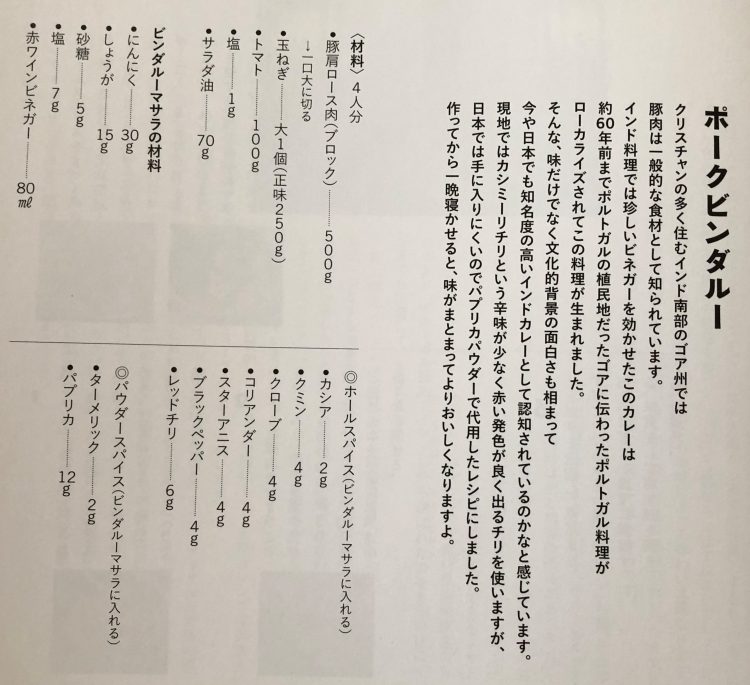 ポークビンダルー

クリスチャンの多く住むインド南部のゴア州では
豚肉は一般的な食材として知られています。
インド料理では珍しいビネガーを効かせたこのカレーは
約60年前までポルトガルの植民地だったゴアに伝わったポルトガル料理が
ローカライズされてこの料理が生まれました。
そんな、味だけでなく文化的背景の面白さも相まって
今や日本でも知名度の高いインドカレーとして認知されているのかなと感じています。
現地ではカシミーリチリという辛味が少なく赤い発色が良く出るチリを使いますが、
日本では手に入りにくいのでパプリカパウダーで代用したレシピにしました。
作ってから一晩寝かせると、味がまとまってよりおいしくなりますよ。

〈材料〉4人分
●豚肩ロース肉(ブロック)……500g
→一口大に切る
●玉ねぎ……大1個(正味250g)
●トマト……100g
●塩……1g
●サラダ油……70g

ビンダルーマサラの材料
●にんにく……30g
●しょうが……15g
●砂糖……5g
●塩……7g
●赤ワインビネガー……80㎖

◎ホールスパイス(ビンダルーマサラに入れる)
●カシア……2g
●クミン……4g
●クローブ……4g
●コリアンダー……4g
●スターアニス……4g
●ブラックペッパー……4g
●レッドチリ……6g

◎パウダースパイス(ビンダルーマサラに入れる)
●ターメリック……2g
●パプリカ……12g